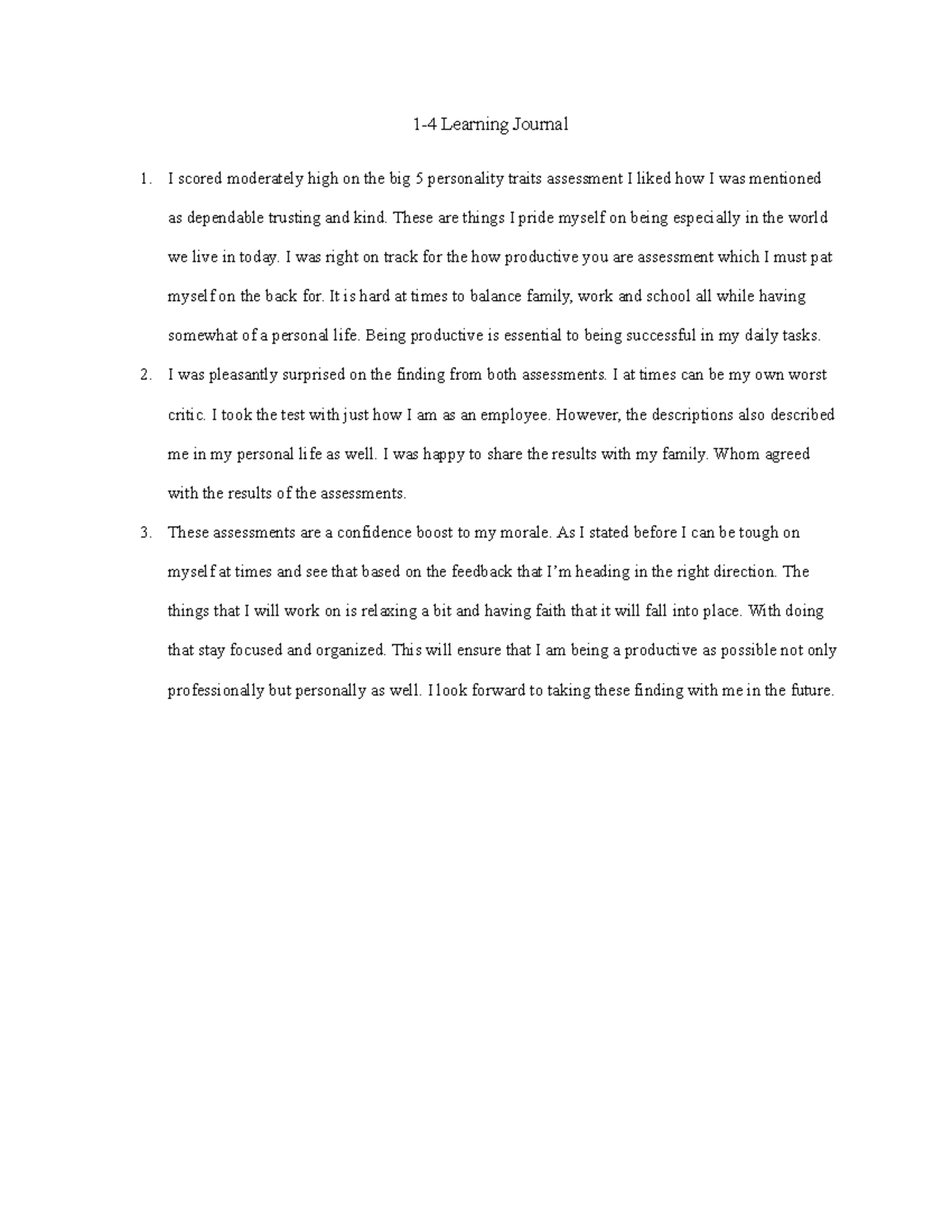 1-4 Learning Journal

1. I scored moderately high on the big 5 personality traits assessment I liked how I was mentioned as dependable trusting and kind. These are things I pride myself on being especially in the world we live in today. I was right on track for the how productive you are assessment which I must pat myself on the back for. It is hard at times to balance family, work and school all while having somewhat of a personal life. Being productive is essential to being successful in my daily tasks.

2. I was pleasantly surprised on the finding from both assessments. I at times can be my own worst critic. I took the test with just how I am as an employee. However, the descriptions also described me in my personal life as well. I was happy to share the results with my family. Whom agreed with the results of the assessments.

3. These assessments are a confidence boost to my morale. As I stated before I can be tough on myself at times and see that based on the feedback that I'm heading in the right direction. The things that I will work on is relaxing a bit and having faith that it will fall into place. With doing that stay focused and organized. This will ensure that I am being a productive as possible not only professionally but personally as well. I look forward to taking these finding with me in the future.